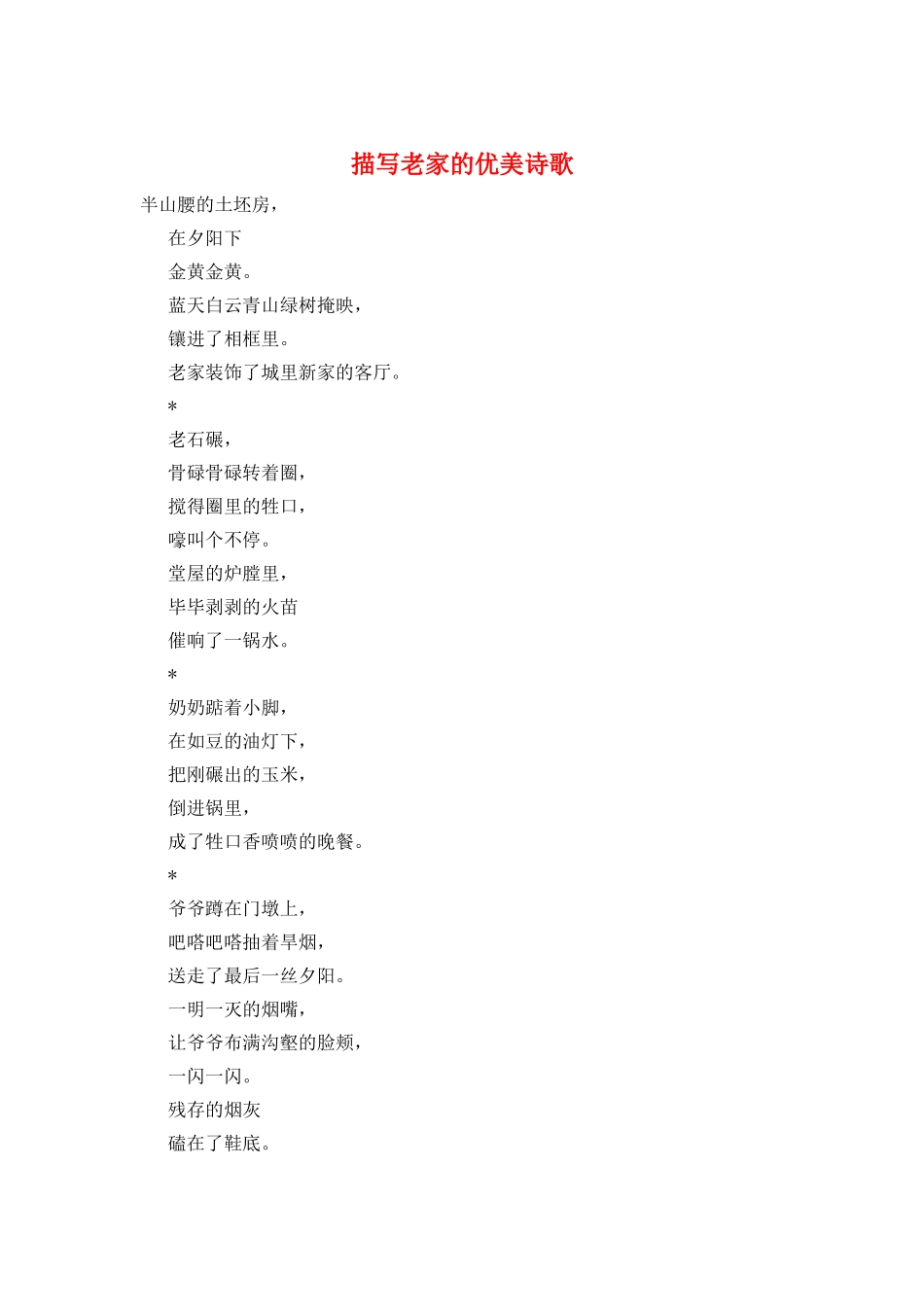 描写老家的优美诗歌

半山腰的土坯房，

在夕阳下

金黄金黄。

蓝天白云青山绿树掩映，

镶进了相框里。

老家装饰了城里新家的客厅。

*

老石碾，

骨碌骨碌转着圈，

搅得圈里的牲口，

嚎叫个不停。

堂屋的炉膛里，

毕毕剥剥的火苗

催响了一锅水。

*

奶奶踮着小脚，

在如豆的油灯下，

把刚碾出的玉米，

倒进锅里，

成了牲口香喷喷的晚餐。

*

爷爷蹲在门墩上，

吧嗒吧嗒抽着旱烟，

送走了最后一丝夕阳。

一明一灭的烟嘴，

让爷爷布满沟壑的脸颊，

一闪一闪。

残存的烟灰

磕在了鞋底。